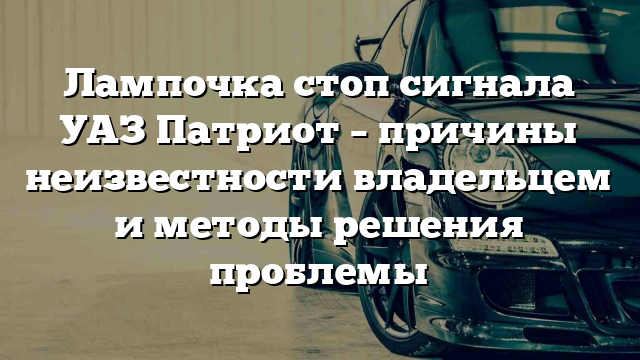 Лампочка стоп сигнала УАЗ Патриот – причины неизвестности владельцем и методы решения проблемы